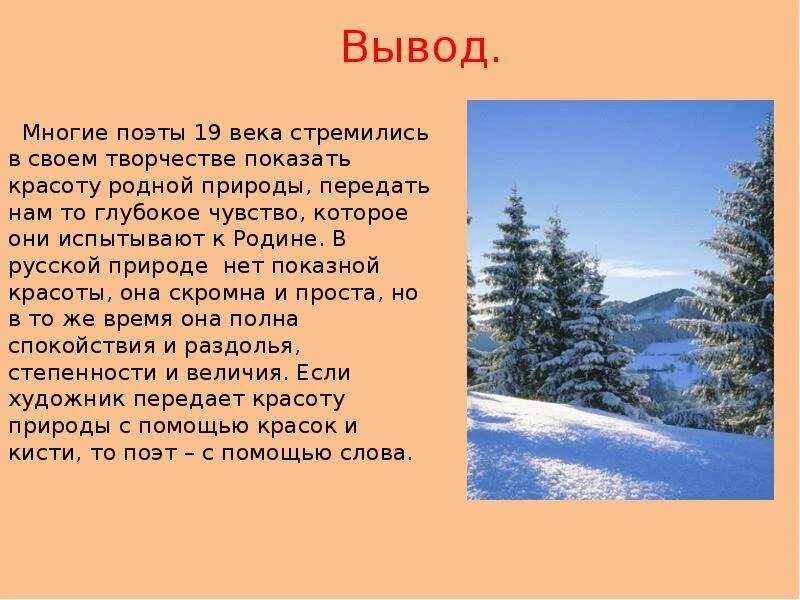 Вывод.

Многие поэты 19 века стремились в своем творчестве показать красоту родной природы, передать нам то глубокое чувство, которое они испытывают к Родине. В русской природе  нет показной красоты, она скромна и проста, но в то же время она полна спокойствия и раздолья, степенности и величия. Если художник передает красоту природы с помощью красок и кисти, то поэт – с помощью слова.